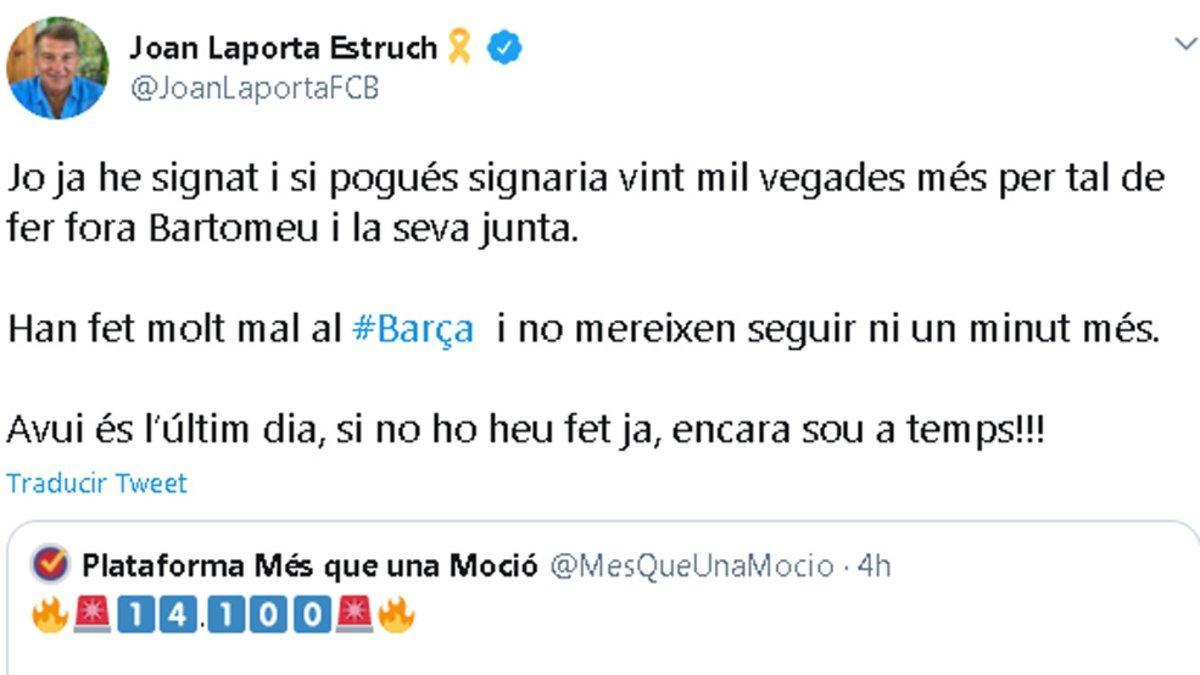 Joan Laporta Estruch
@JoanLaportaFCB

Jo ja he signat i si pogués signaria vint mil vegades més per tal de fer fora Bartomeu i la seva junta.

Han fet molt mal al #Barça i no mereixen seguir ni un minut més.

Avui és l'últim dia, si no ho heu fet ja, encara sou a temps!!!

Traducir Tweet

Plataforma Més que una Moció @MesQueUnaMocio · 4h
14.100